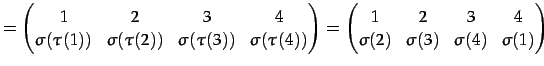 $= \begin{pmatrix} 1 & 2 & 3 & 4 \\ \sigma(\tau(1)) & \sigma(\tau(2)) & \sigma(\tau(3)) & \sigma(\tau(4)) \end{pmatrix} = \begin{pmatrix} 1 & 2 & 3 & 4 \\ \sigma(2) & \sigma(3) & \sigma(4) & \sigma(1) \end{pmatrix}$